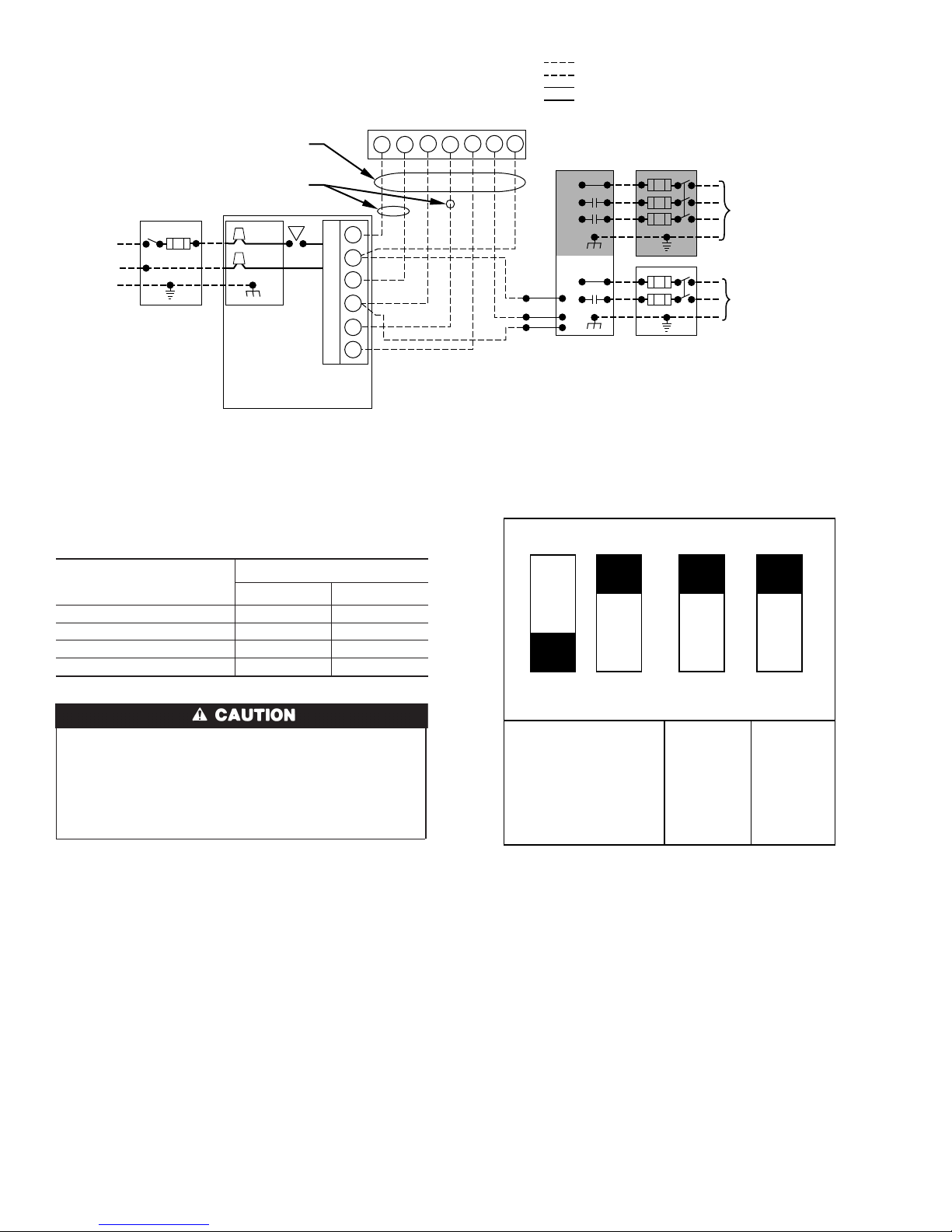 CAUTION